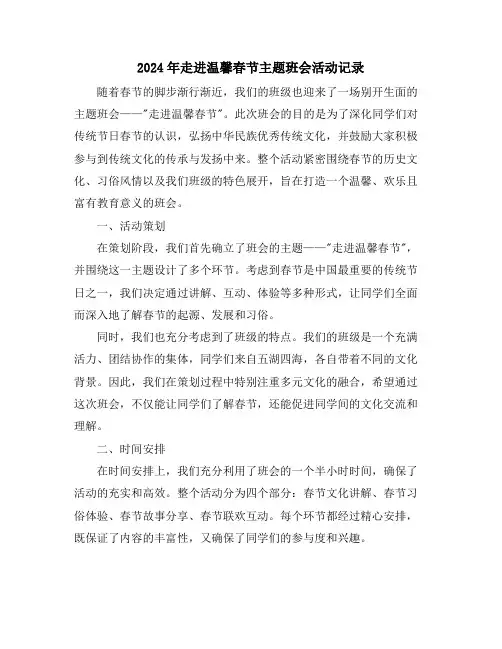 2024年走进温馨春节主题班会活动记录

随着春节的脚步渐行渐近，我们的班级也迎来了一场别开生面的主题班会——"走进温馨春节"。此次班会的目的是为了深化同学们对传统节日春节的认识，弘扬中华民族优秀传统文化，并鼓励大家积极参与到传统文化的传承与发扬中来。整个活动紧密围绕春节的历史文化、习俗风情以及我们班级的特色展开，旨在打造一个温馨、欢乐且富有教育意义的班会。

一、活动策划

在策划阶段，我们首先确立了班会的主题——"走进温馨春节"，并围绕这一主题设计了多个环节。考虑到春节是中国最重要的传统节日之一，我们决定通过讲解、互动、体验等多种形式，让同学们全面而深入地了解春节的起源、发展和习俗。

同时，我们也充分考虑到了班级的特点。我们的班级是一个充满活力、团结协作的集体，同学们来自五湖四海，各自带着不同的文化背景。因此，我们在策划过程中特别注重多元文化的融合，希望通过这次班会，不仅能让同学们了解春节，还能促进同学间的文化交流和理解。

二、时间安排

在时间安排上，我们充分利用了班会的一个半小时时间，确保了活动的充实和高效。整个活动分为四个部分：春节文化讲解、春节习俗体验、春节故事分享、春节联欢互动。每个环节都经过精心安排，既保证了内容的丰富性，又确保了同学们的参与度和兴趣。